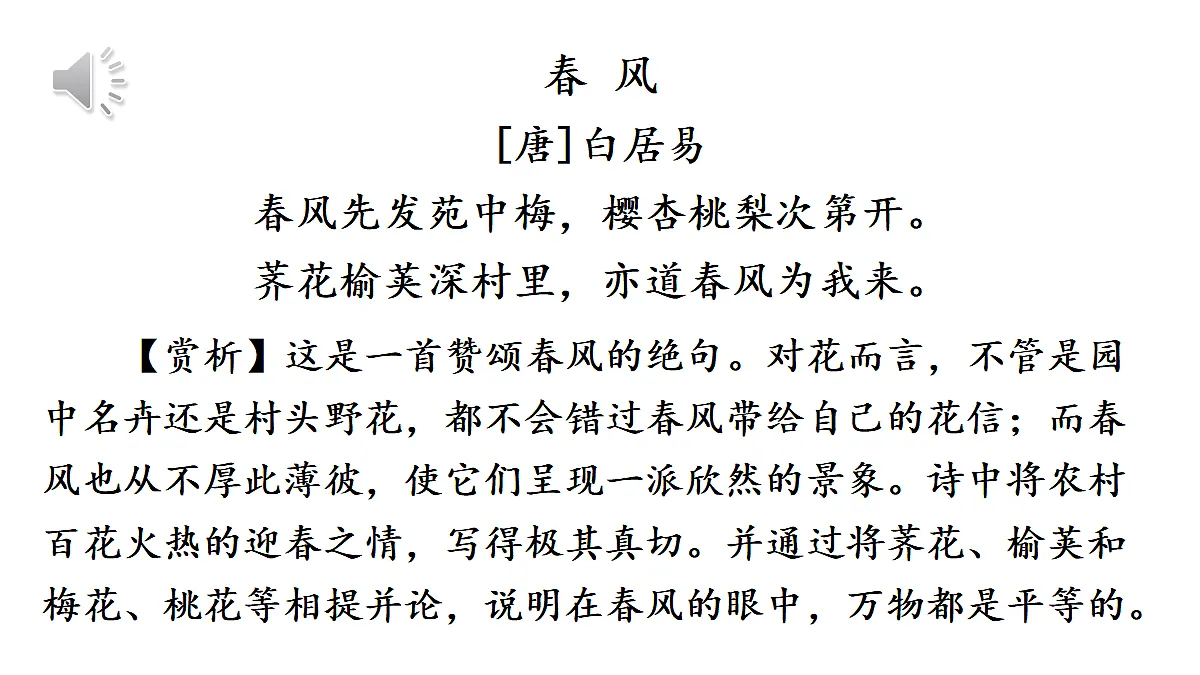 春 风

[唐]白居易

春风先发苑中梅，樱杏桃梨次第开。

荠花榆荚深村里，亦道春风为我来。

【赏析】这是一首赞颂春风的绝句。对花而言，不管是园中名卉还是村头野花，都不会错过春风带给自己的花信；而春风也从不厚此薄彼，使它们呈现一派欣然的景象。诗中将农村百花火热的迎春之情，写得极其真切。并通过将荠花、榆荚和梅花、桃花等相提并论，说明在春风的眼中，万物都是平等的。